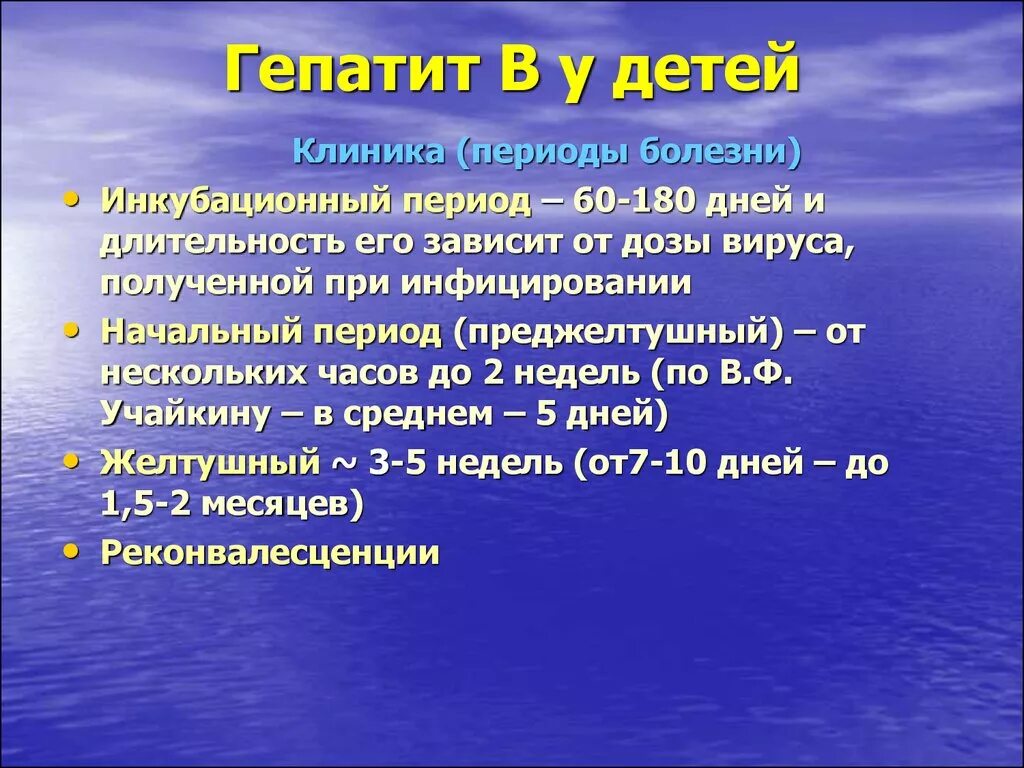 Гепатит В у детей

Клиника (периоды болезни)

• Инкубационный период – 60-180 дней и длительность его зависит от дозы вируса, полученной при инфицировании
• Начальный период (преджелтушный) – от нескольких часов до 2 недель (по В.Ф. Учайкину – в среднем – 5 дней)
• Желтушный ~ 3-5 недель (от7-10 дней – до 1,5-2 месяцев)
• Реконвалесценции